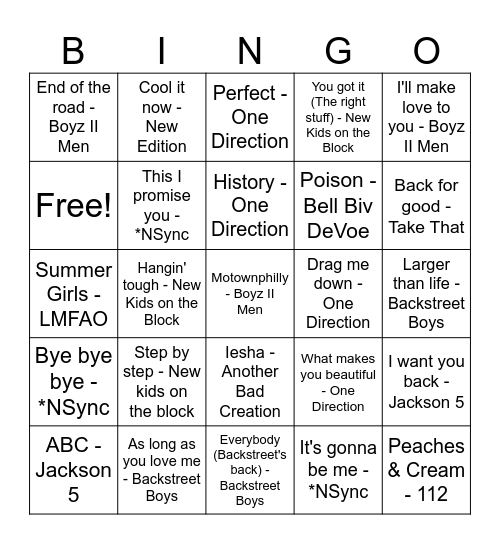 | B | I | N | G | O |
|---|---|---|---|---|
| End of the road - Boyz II Men | Cool it now - New Edition | Perfect - One Direction | You got it (The right stuff) - New Kids on the Block | I'll make love to you - Boyz II Men |
| Free! | This I promise you - *NSync | History - One Direction | Poison - Bell Biv DeVoe | Back for good - Take That |
| Summer Girls - LMFAO | Hangin' tough - New Kids on the Block | Motownphilly - Boyz II Men | Drag me down - One Direction | Larger than life - Backstreet Boys |
| Bye bye bye - *NSync | Step by step - New kids on the block | Iesha - Another Bad Creation | What makes you beautiful - One Direction | I want you back - Jackson 5 |
| ABC - Jackson 5 | As long as you love me - Backstreet Boys | Everybody (Backstreet's back) - Backstreet Boys | It's gonna be me - *NSync | Peaches & Cream - 112 |